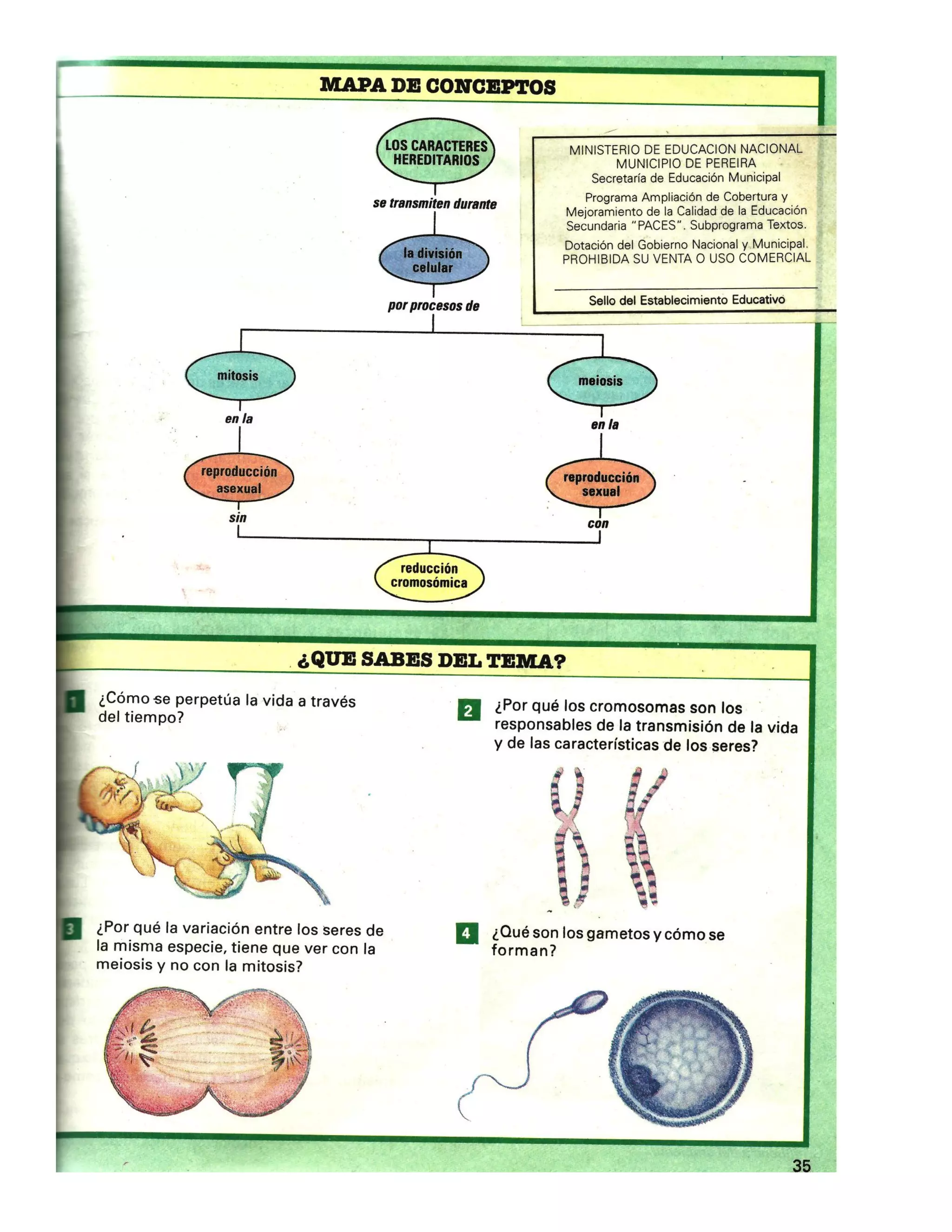 MAPA DE CONCEPTOS

LOS CARACTERES HEREDITARIOS

se transmiten durante

la división celular

por procesos de

mitosis

en la

reproducción asexual

sin

meiosis

en la

reproducción sexual

con

reducción cromosómica

MINISTERIO DE EDUCACION NACIONAL
MUNICIPIO DE PEREIRA
Secretaría de Educación Municipal

Programa Ampliación de Cobertura y Mejoramiento de la Calidad de la Educación Secundaria "PACES". Subprograma Textos.

Dotación del Gobierno Nacional y Municipal.
PROHIBIDA SU VENTA O USO COMERCIAL

Sello del Establecimiento Educativo

¿QUE SABES DEL TEMA?

1 ¿Cómo se perpetúa la vida a través del tiempo?

2 ¿Por qué los cromosomas son los responsables de la transmisión de la vida y de las características de los seres?

3 ¿Por qué la variación entre los seres de la misma especie, tiene que ver con la meiosis y no con la mitosis?

4 ¿Qué son los gametos y cómo se forman?

35